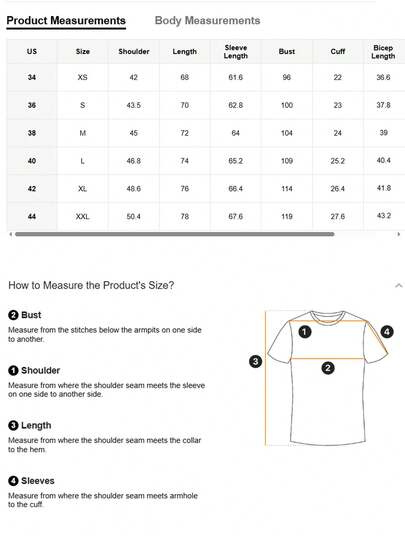 Product Measurements Body Measurements

| US | Size | Shoulder | Length | Sleeve Length | Bust | Cuff | Bicep Length |
|---|---|---|---|---|---|---|---|
| 34 | XS | 42 | 68 | 61.6 | 96 | 22 | 36.6 |
| 36 | S | 43.5 | 70 | 62.8 | 100 | 23 | 37.8 |
| 38 | M | 45 | 72 | 64 | 104 | 24 | 39 |
| 40 | L | 46.8 | 74 | 65.2 | 109 | 25.2 | 40.4 |
| 42 | XL | 48.6 | 76 | 66.4 | 114 | 26.4 | 41.8 |
| 44 | XXL | 50.4 | 78 | 67.6 | 119 | 27.6 | 43.2 |

How to Measure the Product's Size?

2 Bust
Measure from the stitches below the armpits on one side to another.

1 Shoulder
Measure from where the shoulder seam meets the sleeve on one side to another side.

3 Length
Measure from where the shoulder seam meets the collar to the hem.

4 Sleeves
Measure from where the shoulder seam meets armhole to the cuff.

1
4
3
2